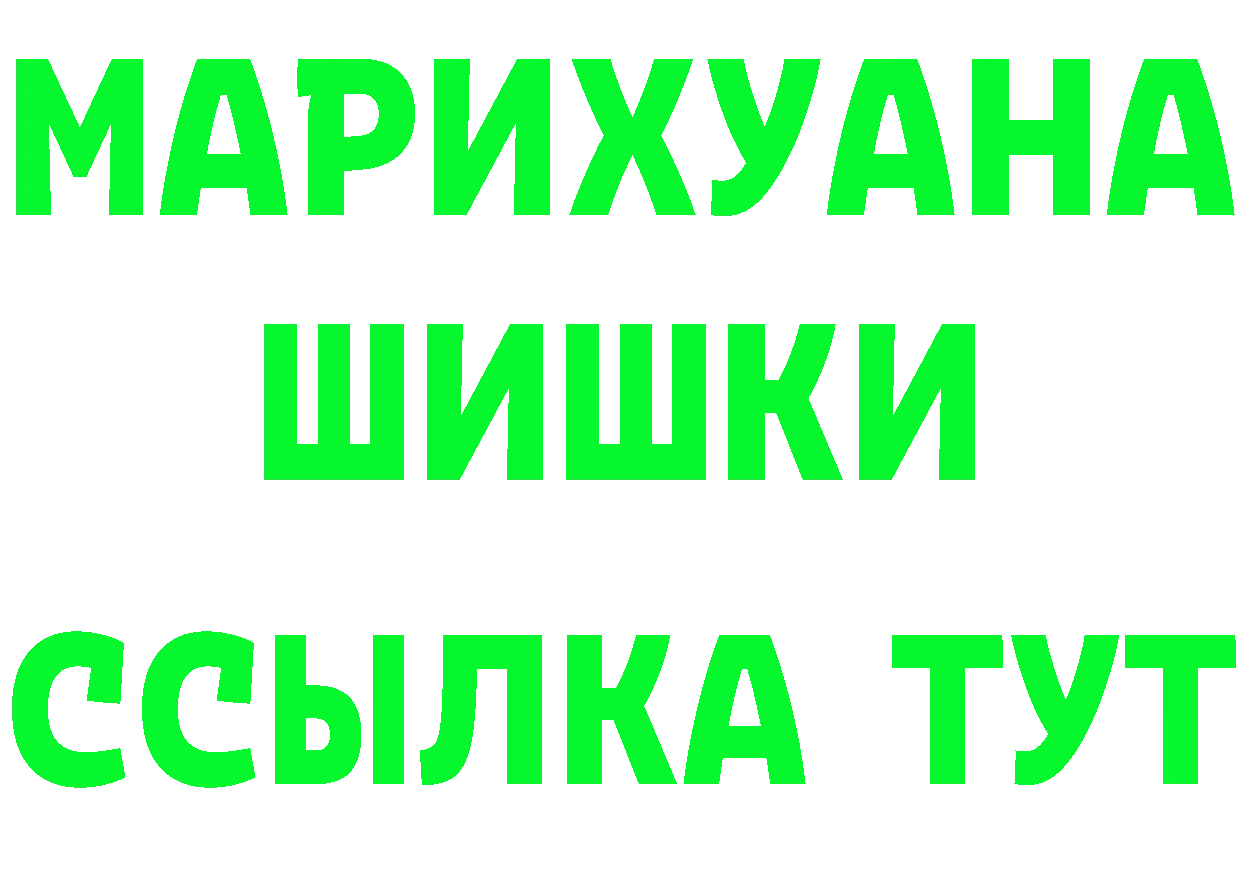 МАРИХУАНА
ШИШКИ
ССЫЛКА ТУТ